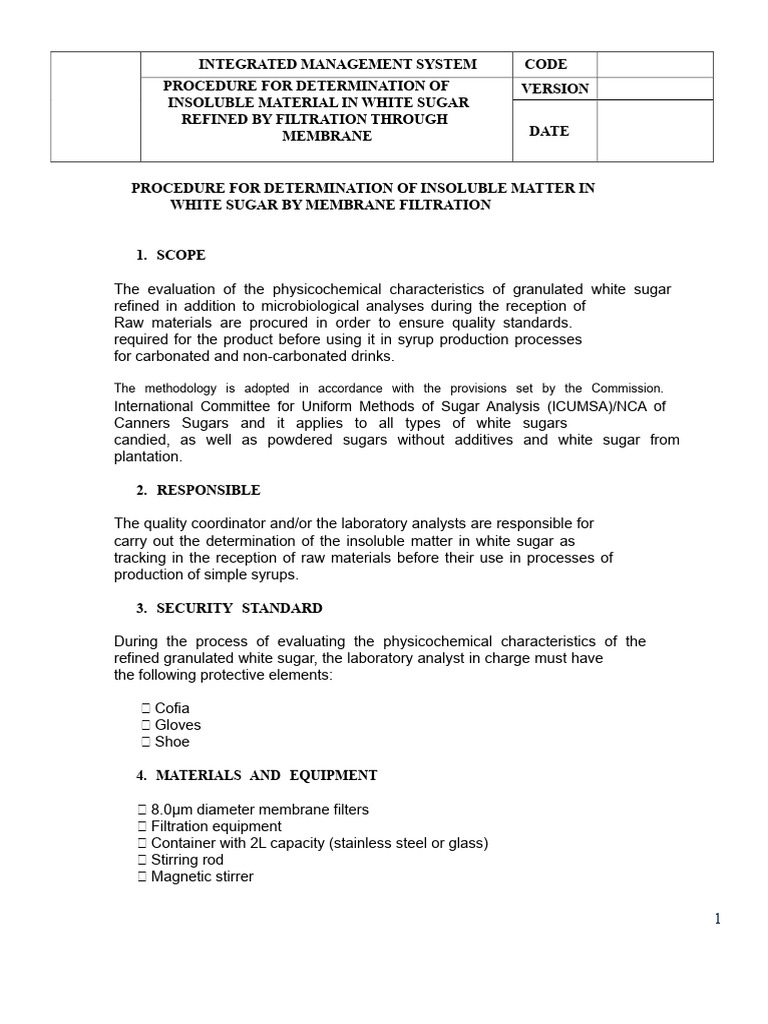 | | INTEGRATED MANAGEMENT SYSTEM | CODE | |
|---|---|---|---|
| | PROCEDURE FOR DETERMINATION OF INSOLUBLE MATERIAL IN WHITE SUGAR REFINED BY FILTRATION THROUGH MEMBRANE | VERSION | |
| | | DATE | |

PROCEDURE FOR DETERMINATION OF INSOLUBLE MATTER IN WHITE SUGAR BY MEMBRANE FILTRATION

1. SCOPE

The evaluation of the physicochemical characteristics of granulated white sugar refined in addition to microbiological analyses during the reception of Raw materials are procured in order to ensure quality standards. required for the product before using it in syrup production processes for carbonated and non-carbonated drinks.

The methodology is adopted in accordance with the provisions set by the Commission. International Committee for Uniform Methods of Sugar Analysis (ICUMSA)/NCA of Canners Sugars and it applies to all types of white sugars candied, as well as powdered sugars without additives and white sugar from plantation.

2. RESPONSIBLE

The quality coordinator and/or the laboratory analysts are responsible for carry out the determination of the insoluble matter in white sugar as tracking in the reception of raw materials before their use in processes of production of simple syrups.

3. SECURITY STANDARD

During the process of evaluating the physicochemical characteristics of the refined granulated white sugar, the laboratory analyst in charge must have the following protective elements:

 Cofia
 Gloves
 Shoe

4. MATERIALS AND EQUIPMENT

 8.0μm diameter membrane filters
 Filtration equipment
 Container with 2L capacity (stainless steel or glass)
 Stirring rod
 Magnetic stirrer

1